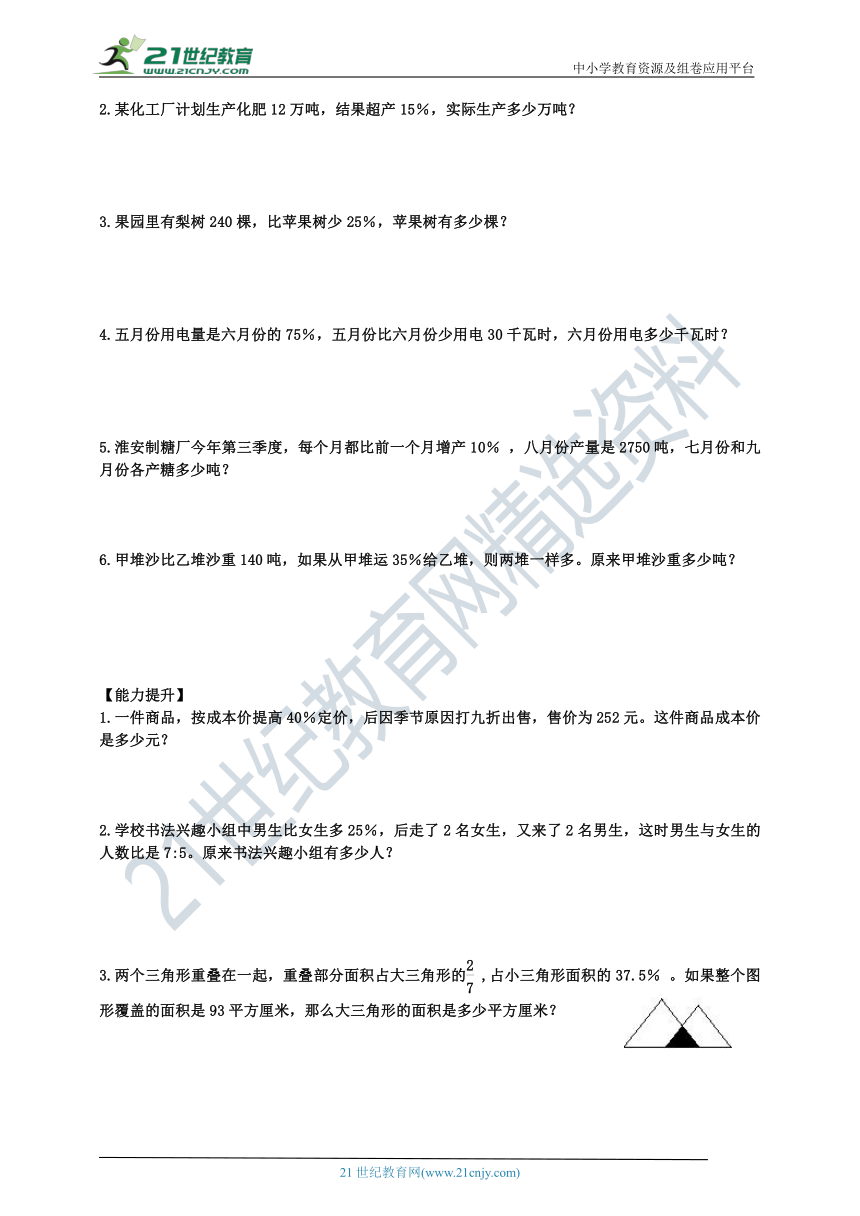 21世纪教育
www.21cnjy.com
中小学教育资源及组卷应用平台

2.某化工厂计划生产化肥12万吨，结果超产15%，实际生产多少万吨？

3.果园里有梨树240棵，比苹果树少25%，苹果树有多少棵？

4.五月份用电量是六月份的75%，五月份比六月份少用电30千瓦时，六月份用电多少千瓦时？

5.淮安制糖厂今年第三季度，每个月都比前一个月增产10% ，八月份产量是2750吨，七月份和九月份各产糖多少吨？

6.甲堆沙比乙堆沙重140吨，如果从甲堆运35%给乙堆，则两堆一样多。原来甲堆沙重多少吨？

【能力提升】
1.一件商品，按成本价提高40%定价，后因季节原因打九折出售，售价为252元。这件商品成本价是多少元？

2.学校书法兴趣小组中男生比女生多25%，后走了2名女生，又来了2名男生，这时男生与女生的人数比是7:5。原来书法兴趣小组有多少人？

3.两个三角形重叠在一起，重叠部分面积占大三角形的$\frac{2}{7}$，占小三角形面积的37.5% 。如果整个图形覆盖的面积是93平方厘米，那么大三角形的面积是多少平方厘米？

21世纪教育网精选资料

21世纪教育网(www.21cnjy.com)